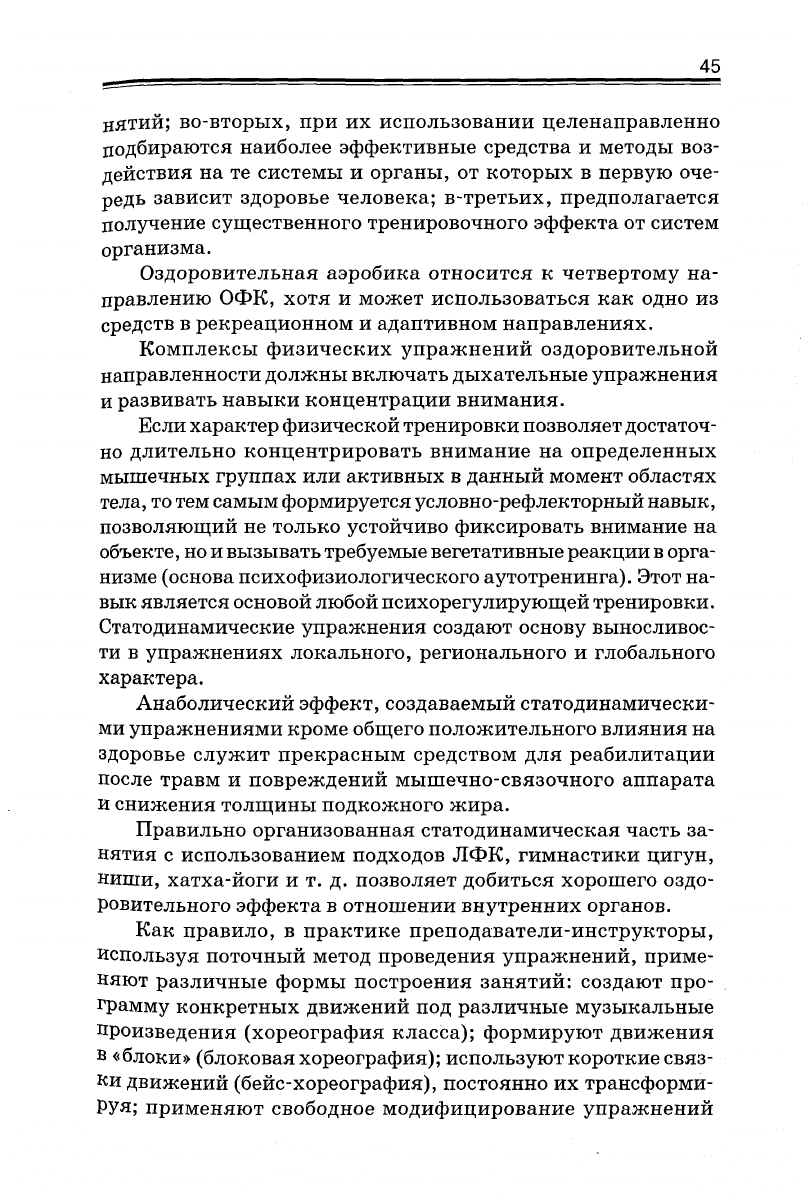 45

нятий; во-вторых, при их использовании целенаправленно подбираются наиболее эффективные средства и методы воздействия на те системы и органы, от которых в первую очередь зависит здоровье человека; в-третьих, предполагается получение существенного тренировочного эффекта от систем организма.

Оздоровительная аэробика относится к четвертому направлению ОФК, хотя и может использоваться как одно из средств в рекреационном и адаптивном направлениях.

Комплексы физических упражнений оздоровительной направленности должны включать дыхательные упражнения и развивать навыки концентрации внимания.

Если характер физической тренировки позволяет достаточно длительно концентрировать внимание на определенных мышечных группах или активных в данный момент областях тела, то тем самым формируется условно-рефлекторный навык, позволяющий не только устойчиво фиксировать внимание на объекте, но и вызывать требуемые вегетативные реакции в организме (основа психофизиологического аутотренинга). Этот навык является основой любой психорегулирующей тренировки. Статодинамические упражнения создают основу выносливости в упражнениях локального, регионального и глобального характера.

Анаболический эффект, создаваемый статодинамическими упражнениями кроме общего положительного влияния на здоровье служит прекрасным средством для реабилитации после травм и повреждений мышечно-связочного аппарата и снижения толщины подкожного жира.

Правильно организованная статодинамическая часть занятия с использованием подходов ЛФК, гимнастики цигун, ниши, хатха-йоги и т. д. позволяет добиться хорошего оздоровительного эффекта в отношении внутренних органов.

Как правило, в практике преподаватели-инструкторы, используя поточный метод проведения упражнений, применяют различные формы построения занятий: создают программу конкретных движений под различные музыкальные произведения (хореография класса); формируют движения в «блоки» (блоковая хореография); используют короткие связки движений (бейс-хореография), постоянно их трансформируя; применяют свободное модифицирование упражнений